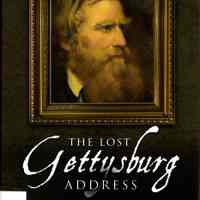 THE LOST
Gettysburg
ADDRESS